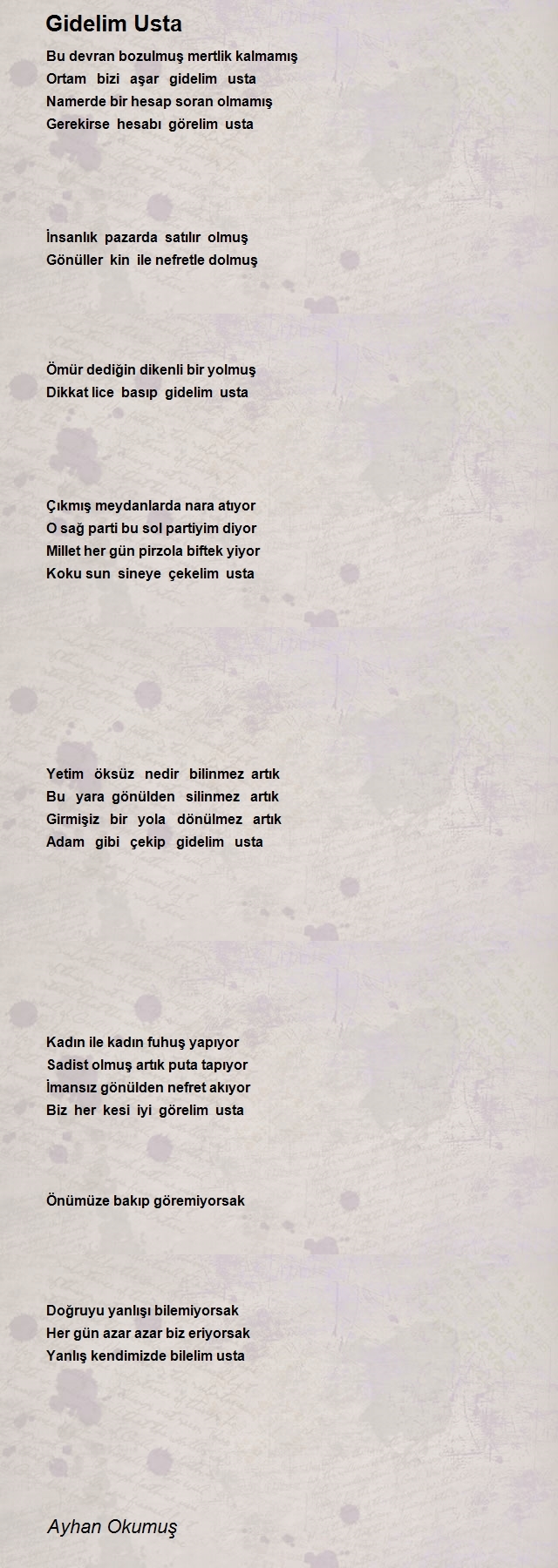 Gidelim Usta

Bu devran bozulmuş mertlik kalmamış
Ortam bizi aşar gidelim usta
Namerde bir hesap soran olmamış
Gerekirse hesabı görelim usta

İnsanlık pazarda satılır olmuş
Gönüller kin ile nefretle dolmuş

Ömür dediğin dikenli bir yolmuş
Dikkat lice basıp gidelim usta

Çıkmış meydanlarda nara atıyor
O sağ parti bu sol partiyim diyor
Millet her gün pirzola biftek yiyor
Koku sun sineye çekelim usta

Yetim öksüz nedir bilinmez artık
Bu yara gönülden silinmez artık
Girmişiz bir yola dönülmez artık
Adam gibi çekip gidelim usta

Kadın ile kadın fuhuş yapıyor
Sadist olmuş artık puta tapıyor
İmansız gönülden nefret akıyor
Biz her kesi iyi görelim usta

Önümüze bakıp göremiyorsak

Doğruyu yanlışı bilemiyorsak
Her gün azar azar biz eriyorsak
Yanlış kendimizde bilelim usta

Ayhan Okumuş